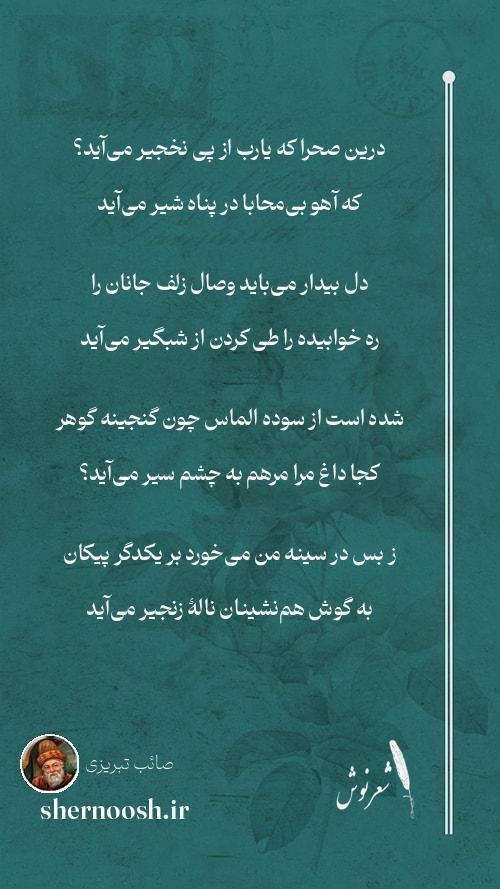 درین صحرا که یارب از پی نخجیر می‌آید؟
که آهو بی‌محابا در پناه شیر می‌آید

دل بیدار می‌باید وصال زلف جانان را
ره خوابیده را طی کردن از شبگیر می‌آید

شده است از سوده الماس چون گنجینه گوهر
کجا داغ مرا مرهم به چشم سیر می‌آید؟

ز بس در سینه من می‌خورد بر یکدگر پیکان
به گوش هم‌نشینان نالهٔ زنجیر می‌آید

صائب تبریزی
shernoosh.ir
شعرنوش